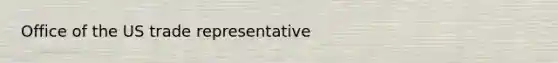 Office of the US trade representative